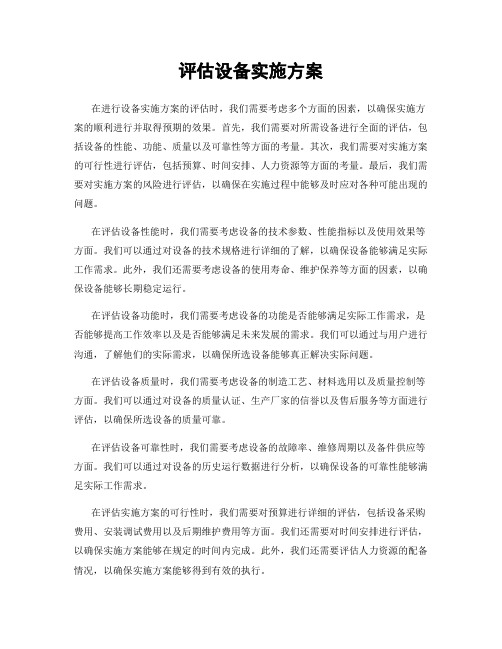 评估设备实施方案

在进行设备实施方案的评估时，我们需要考虑多个方面的因素，以确保实施方案的顺利进行并取得预期的效果。首先，我们需要对所需设备进行全面的评估，包括设备的性能、功能、质量以及可靠性等方面的考量。其次，我们需要对实施方案的可行性进行评估，包括预算、时间安排、人力资源等方面的考量。最后，我们需要对实施方案的风险进行评估，以确保在实施过程中能够及时应对各种可能出现的问题。

在评估设备性能时，我们需要考虑设备的技术参数、性能指标以及使用效果等方面。我们可以通过对设备的技术规格进行详细的了解，以确保设备能够满足实际工作需求。此外，我们还需要考虑设备的使用寿命、维护保养等方面的因素，以确保设备能够长期稳定运行。

在评估设备功能时，我们需要考虑设备的功能是否能够满足实际工作需求，是否能够提高工作效率以及是否能够满足未来发展的需求。我们可以通过与用户进行沟通，了解他们的实际需求，以确保所选设备能够真正解决实际问题。

在评估设备质量时，我们需要考虑设备的制造工艺、材料选用以及质量控制等方面。我们可以通过对设备的质量认证、生产厂家的信誉以及售后服务等方面进行评估，以确保所选设备的质量可靠。

在评估设备可靠性时，我们需要考虑设备的故障率、维修周期以及备件供应等方面。我们可以通过对设备的历史运行数据进行分析，以确保设备的可靠性能够满足实际工作需求。

在评估实施方案的可行性时，我们需要对预算进行详细的评估，包括设备采购费用、安装调试费用以及后期维护费用等方面。我们还需要对时间安排进行评估，以确保实施方案能够在规定的时间内完成。此外，我们还需要评估人力资源的配备情况，以确保实施方案能够得到有效的执行。